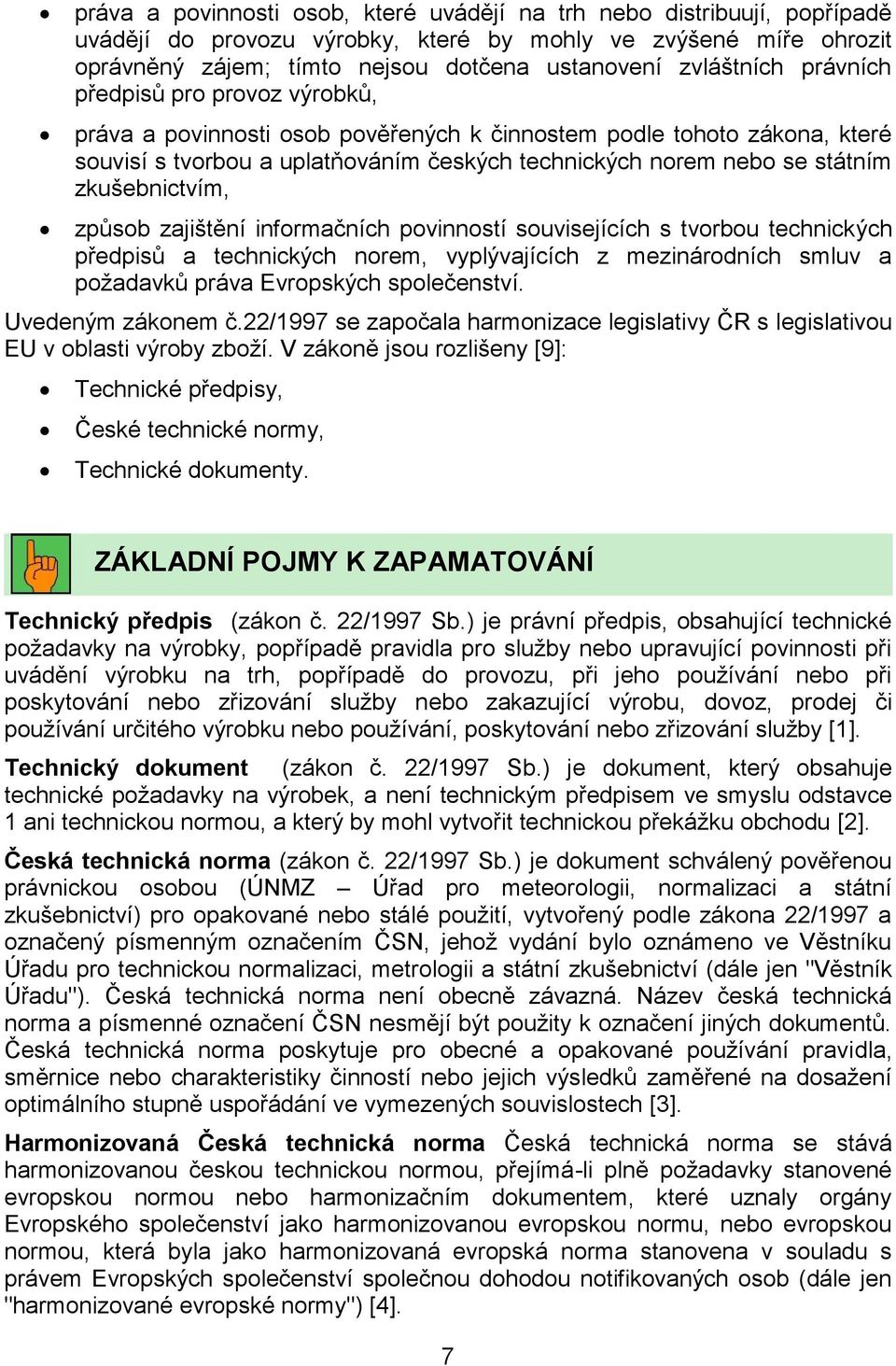 • práva a povinnosti osob, které uvádějí na trh nebo distribuují, popřípadě uvádějí do provozu výrobky, které by mohly ve zvýšené míře ohrozit oprávněný zájem; tímto nejsou dotčena ustanovení zvláštních právních předpisů pro provoz výrobků,

• práva a povinnosti osob pověřených k činnostem podle tohoto zákona, které souvisí s tvorbou a uplatňováním českých technických norem nebo se státním zkušebnictvím,

• způsob zajištění informačních povinností souvisejících s tvorbou technických předpisů a technických norem, vyplývajících z mezinárodních smluv a požadavků práva Evropských společenství.

Uvedeným zákonem č.22/1997 se započala harmonizace legislativy ČR s legislativou EU v oblasti výroby zboží. V zákoně jsou rozlišeny [9]:

• Technické předpisy,

• České technické normy,

• Technické dokumenty.

ZÁKLADNÍ POJMY K ZAPAMATOVÁNÍ

Technický předpis (zákon č. 22/1997 Sb.) je právní předpis, obsahující technické požadavky na výrobky, popřípadě pravidla pro služby nebo upravující povinnosti při uvádění výrobku na trh, popřípadě do provozu, při jeho používání nebo při poskytování nebo zřizování služby nebo zakazující výrobu, dovoz, prodej či používání určitého výrobku nebo používání, poskytování nebo zřizování služby [1].

Technický dokument (zákon č. 22/1997 Sb.) je dokument, který obsahuje technické požadavky na výrobek, a není technickým předpisem ve smyslu odstavce 1 ani technickou normou, a který by mohl vytvořit technickou překážku obchodu [2].

Česká technická norma (zákon č. 22/1997 Sb.) je dokument schválený pověřenou právnickou osobou (ÚNMZ – Úřad pro meteorologii, normalizaci a státní zkušebnictví) pro opakované nebo stálé použití, vytvořený podle zákona 22/1997 a označený písmenným označením ČSN, jehož vydání bylo oznámeno ve Věstníku Úřadu pro technickou normalizaci, metrologii a státní zkušebnictví (dále jen "Věstník Úřadu"). Česká technická norma není obecně závazná. Název česká technická norma a písmenné označení ČSN nesmějí být použity k označení jiných dokumentů. Česká technická norma poskytuje pro obecné a opakované používání pravidla, směrnice nebo charakteristiky činností nebo jejich výsledků zaměřené na dosažení optimálního stupně uspořádání ve vymezených souvislostech [3].

Harmonizovaná Česká technická norma Česká technická norma se stává harmonizovanou českou technickou normou, přejímá-li plně požadavky stanovené evropskou normou nebo harmonizačním dokumentem, které uznaly orgány Evropského společenství jako harmonizovanou evropskou normu, nebo evropskou normou, která byla jako harmonizovaná evropská norma stanovena v souladu s právem Evropských společenství společnou dohodou notifikovaných osob (dále jen "harmonizované evropské normy") [4].

7